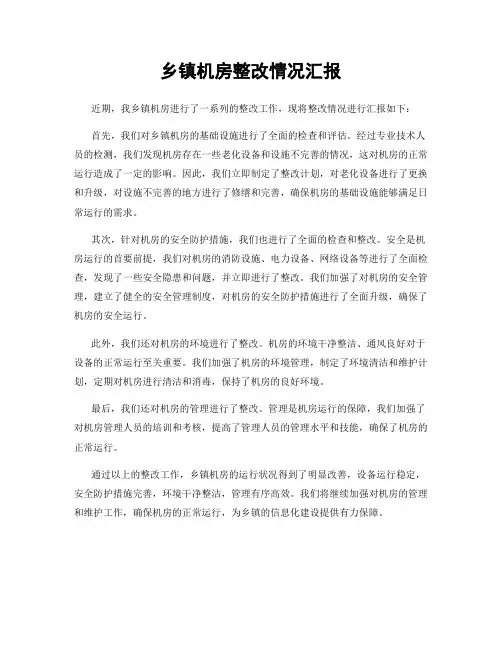 乡镇机房整改情况汇报

近期，我乡镇机房进行了一系列的整改工作，现将整改情况进行汇报如下：

首先，我们对乡镇机房的基础设施进行了全面的检查和评估。经过专业技术人员的检测，我们发现机房存在一些老化设备和设施不完善的情况，这对机房的正常运行造成了一定的影响。因此，我们立即制定了整改计划，对老化设备进行了更换和升级，对设施不完善的地方进行了修缮和完善，确保机房的基础设施能够满足日常运行的需求。

其次，针对机房的安全防护措施，我们也进行了全面的检查和整改。安全是机房运行的首要前提，我们对机房的消防设施、电力设备、网络设备等进行了全面检查，发现了一些安全隐患和问题，并立即进行了整改。我们加强了对机房的安全管理，建立了健全的安全管理制度，对机房的安全防护措施进行了全面升级，确保了机房的安全运行。

此外，我们还对机房的环境进行了整改。机房的环境干净整洁、通风良好对于设备的正常运行至关重要。我们加强了机房的环境管理，制定了环境清洁和维护计划，定期对机房进行清洁和消毒，保持了机房的良好环境。

最后，我们还对机房的管理进行了整改。管理是机房运行的保障，我们加强了对机房管理人员的培训和考核，提高了管理人员的管理水平和技能，确保了机房的正常运行。

通过以上的整改工作，乡镇机房的运行状况得到了明显改善，设备运行稳定，安全防护措施完善，环境干净整洁，管理有序高效。我们将继续加强对机房的管理和维护工作，确保机房的正常运行，为乡镇的信息化建设提供有力保障。